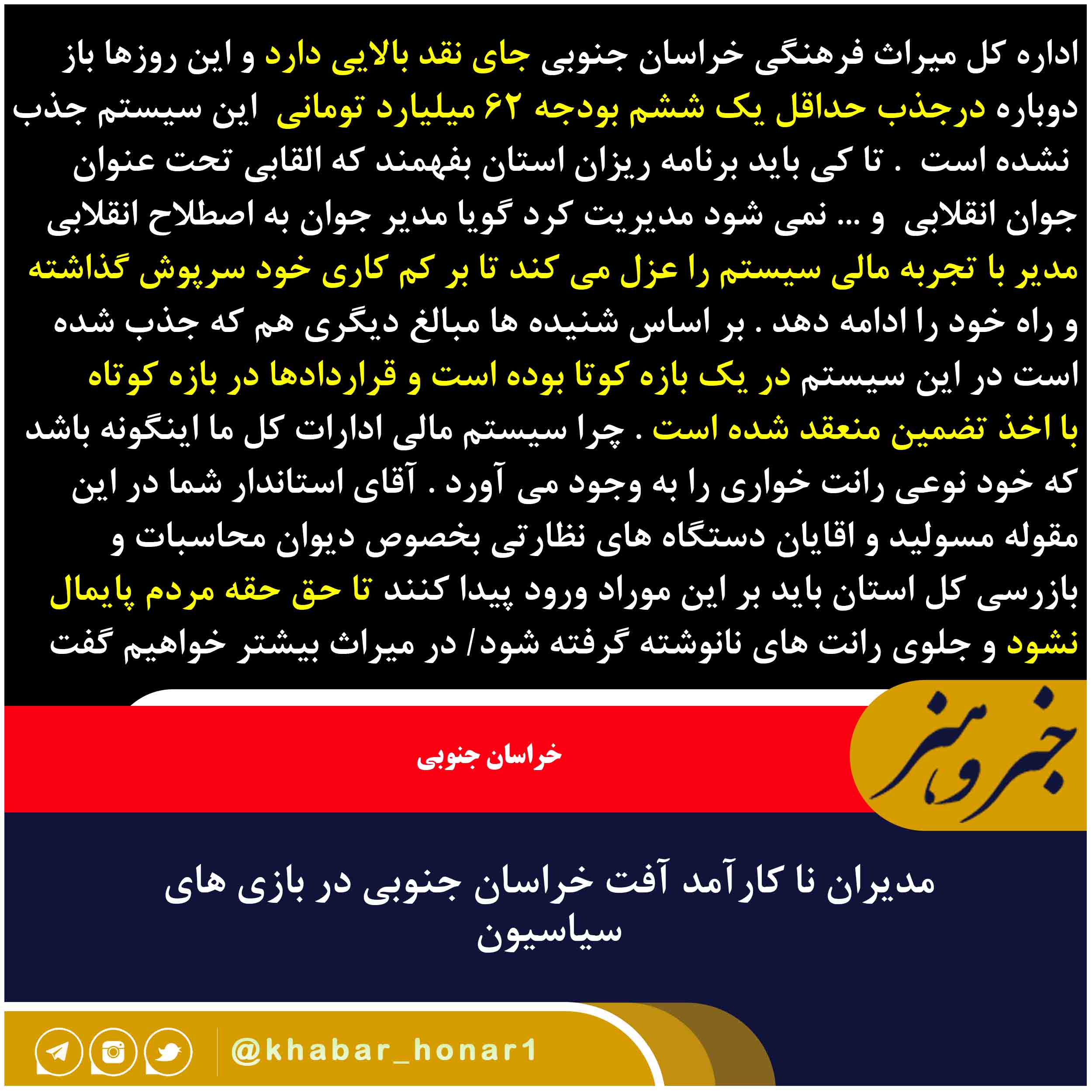 اداره کل میراث فرهنگی خراسان جنوبی جای نقد بالایی دارد و این روزها باز دوباره درجذب حداقل یک ششم بودجه ۶۲ میلیارد تومانی این سیستم جذب نشده است . تا کی باید برنامه ریزان استان بفهمند که القابی تحت عنوان جوان انقلابی و ... نمی شود مدیریت کرد گویا مدیر جوان به اصطلاح انقلابی مدیر با تجربه مالی سیستم را عزل می کند تا بر کم کاری خود سرپوش گذاشته و راه خود را ادامه دهد . بر اساس شنیده ها مبالغ دیگری هم که جذب شده است در این سیستم در یک بازه کوتا بوده است و قراردادها در بازه کوتاه با اخذ تضمین منعقد شده است . چرا سیستم مالی ادارات کل ما اینگونه باشد که خود نوعی رانت خواری را به وجود می آورد . آقای استاندار شما در این مقوله مسولید و اقایان دستگاه های نظارتی بخصوص دیوان محاسبات و بازرسی کل استان باید بر این موراد ورود پیدا کنند تا حق حقه مردم پایمال نشود و جلوی رانت های نانوشته گرفته شود/ در میراث بیشتر خواهیم گفت

خبر و هنر

خراسان جنوبی

مدیران نا کارآمد آفت خراسان جنوبی در بازی های سیاسیون

@khabar_honar1